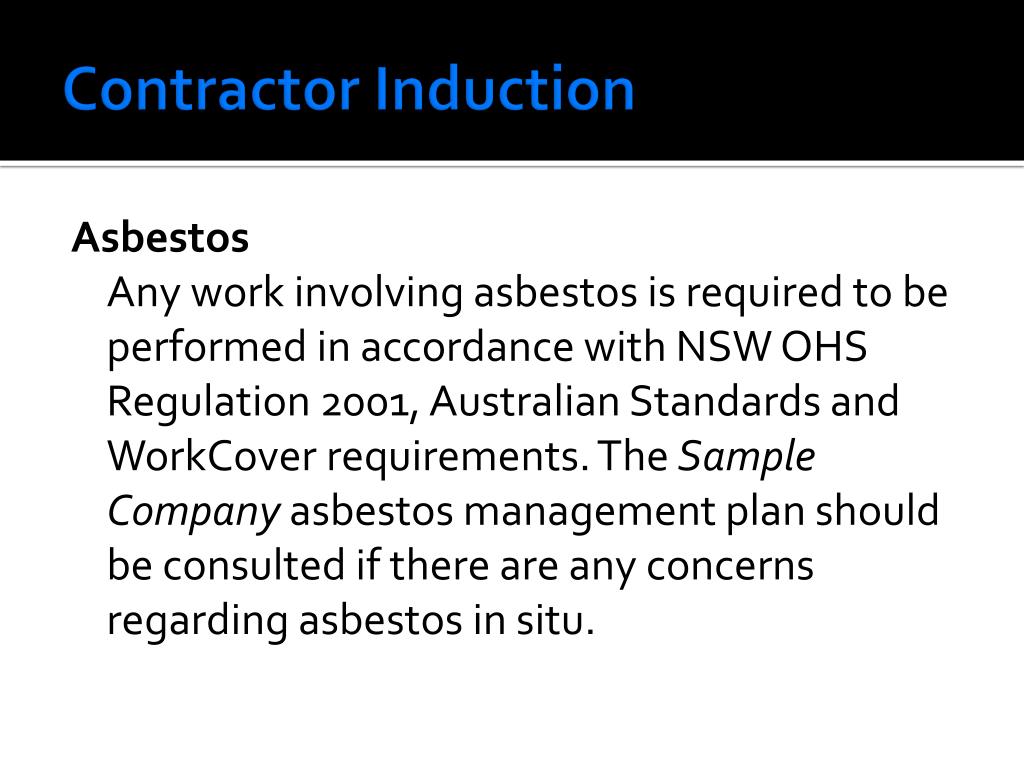 Contractor Induction

Asbestos

Any work involving asbestos is required to be performed in accordance with NSW OHS Regulation 2001, Australian Standards and WorkCover requirements. The Sample Company asbestos management plan should be consulted if there are any concerns regarding asbestos in situ.